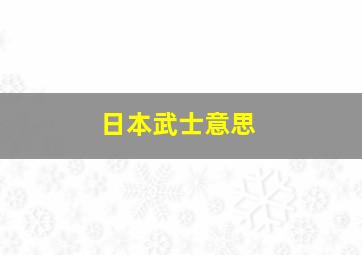 日本武士意思